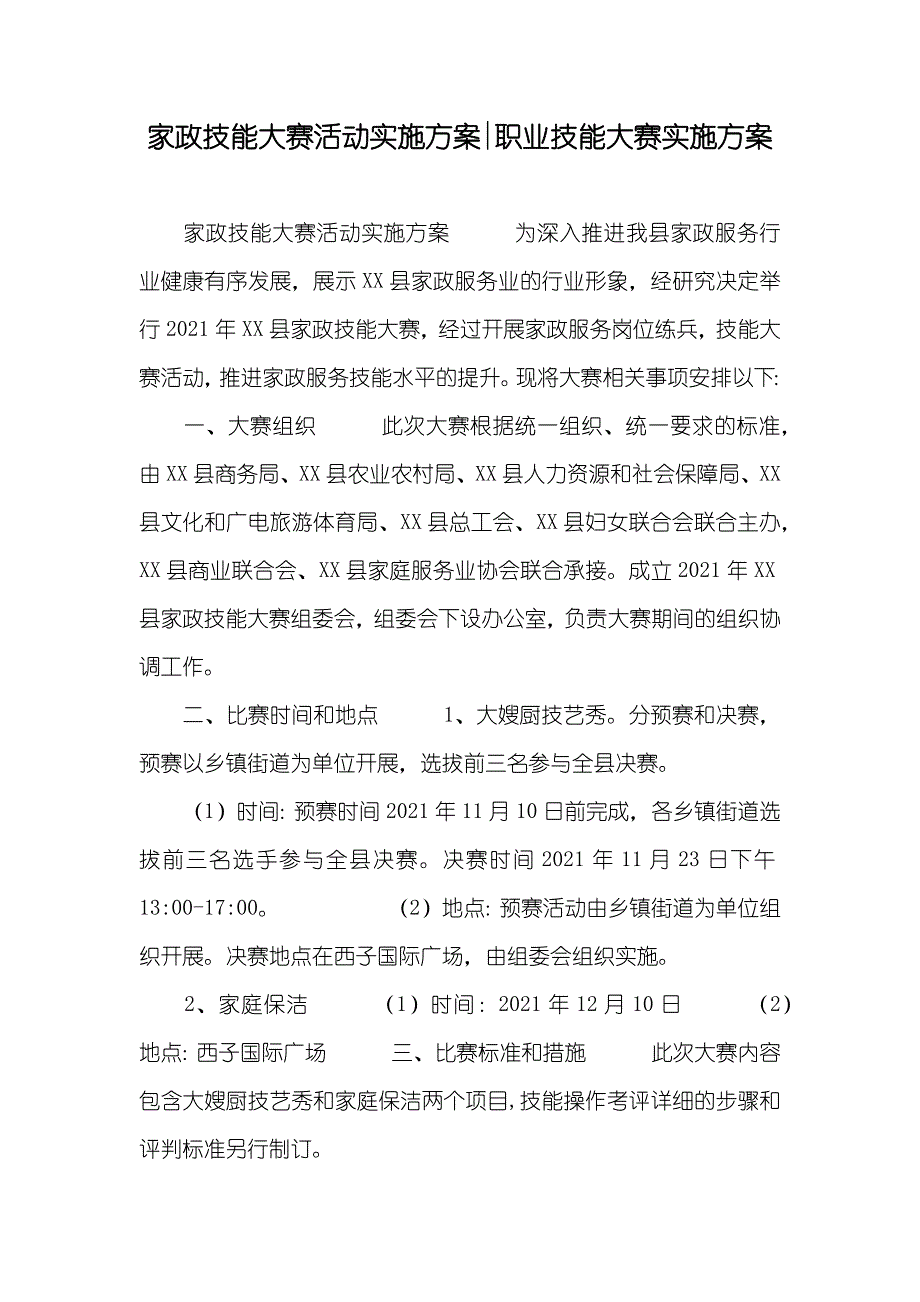 家政技能大赛活动实施方案|职业技能大赛实施方案

家政技能大赛活动实施方案 为深入推进我县家政服务行业健康有序发展，展示XX县家政服务业的行业形象，经研究决定举行2021年XX县家政技能大赛，经过开展家政服务岗位练兵，技能大赛活动，推进家政服务技能水平的提升。现将大赛相关事项安排以下:

一、大赛组织 此次大赛根据统一组织、统一要求的标准，由XX县商务局、XX县农业农村局、XX县人力资源和社会保障局、XX县文化和广电旅游体育局、XX县总工会、XX县妇女联合会联合主办，XX县商业联合会、XX县家庭服务业协会联合承接。成立2021年XX县家政技能大赛组委会，组委会下设办公室，负责大赛期间的组织协调工作。

二、比赛时间和地点 1、大嫂厨技艺秀。分预赛和决赛，预赛以乡镇街道为单位开展，选拔前三名参与全县决赛。

（1）时间: 预赛时间2021年11月10日前完成，各乡镇街道选拔前三名选手参与全县决赛。决赛时间2021年11月23日下午13:00-17:00。 （2）地点: 预赛活动由乡镇街道为单位组织开展。决赛地点在西子国际广场，由组委会组织实施。

2、家庭保洁 （1）时间: 2021年12月10日 （2）地点: 西子国际广场 三、比赛标准和措施 此次大赛内容包含大嫂厨技艺秀和家庭保洁两个项目，技能操作考评详细的步骤和评判标准另行制订。